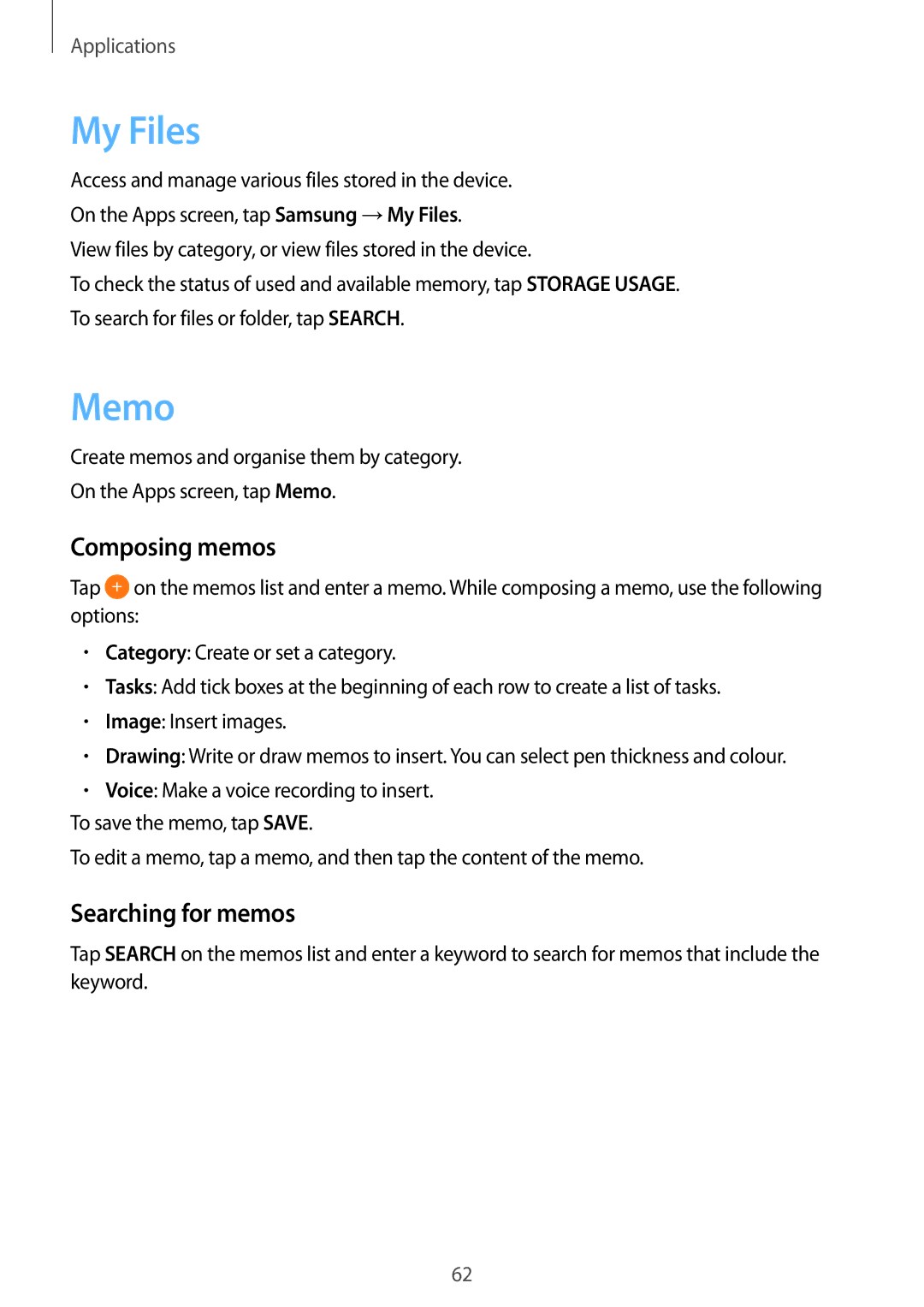 Applications

My Files

Access and manage various files stored in the device.

On the Apps screen, tap Samsung → My Files.

View files by category, or view files stored in the device.

To check the status of used and available memory, tap STORAGE USAGE.

To search for files or folder, tap SEARCH.

Memo

Create memos and organise them by category.

On the Apps screen, tap Memo.

Composing memos

Tap + on the memos list and enter a memo. While composing a memo, use the following options:

• Category: Create or set a category.
• Tasks: Add tick boxes at the beginning of each row to create a list of tasks.
• Image: Insert images.
• Drawing: Write or draw memos to insert. You can select pen thickness and colour.
• Voice: Make a voice recording to insert.

To save the memo, tap SAVE.

To edit a memo, tap a memo, and then tap the content of the memo.

Searching for memos

Tap SEARCH on the memos list and enter a keyword to search for memos that include the keyword.

62